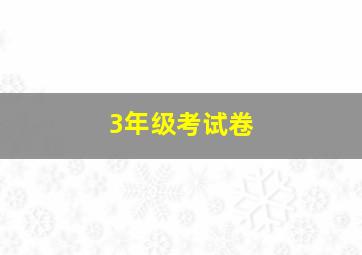 3年级考试卷